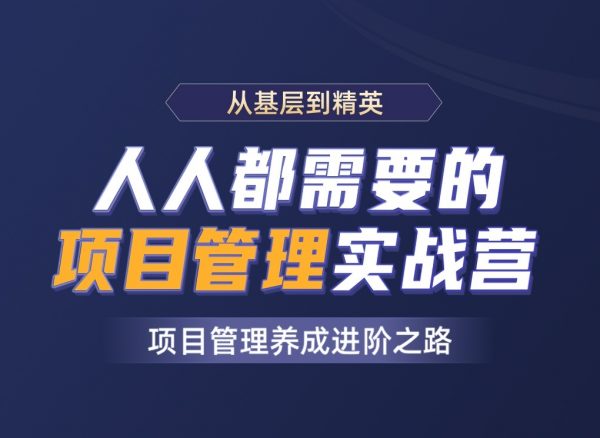 从基层到精英

人人都需要的
项目管理实战营

项目管理养成进阶之路